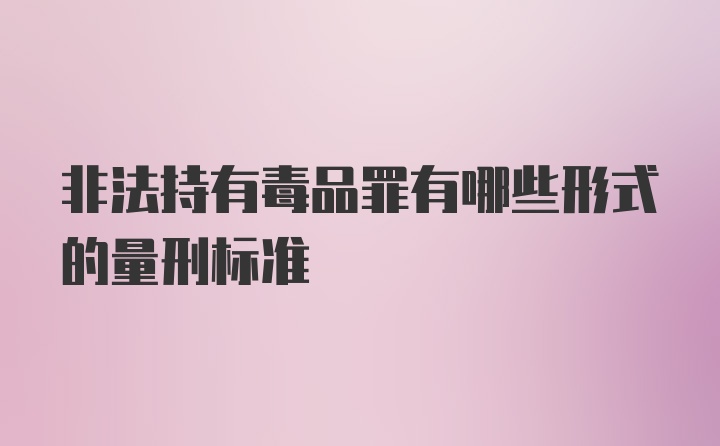 非法持有毒品罪有哪些形式的量刑标准